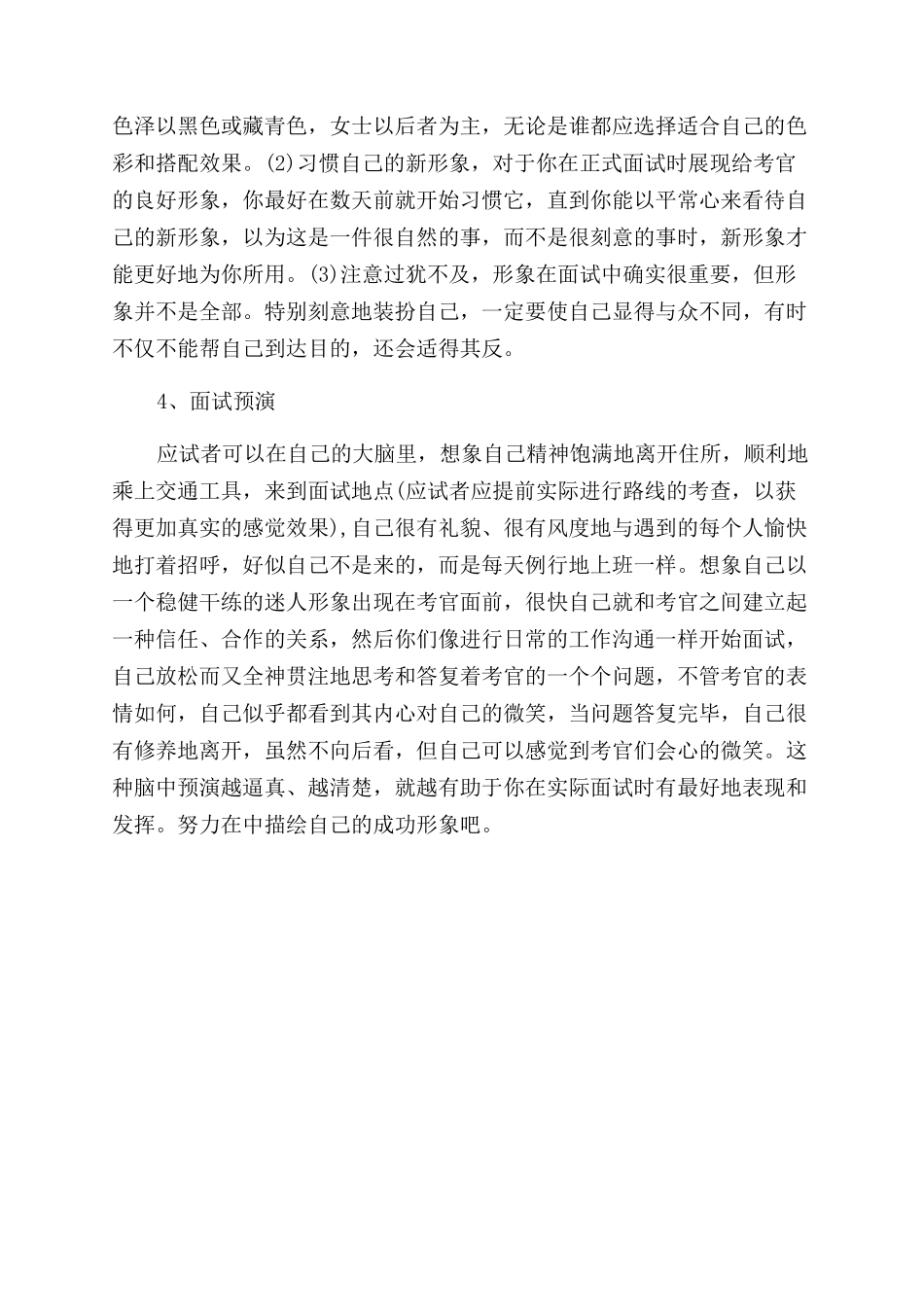 色泽以黑色或藏青色，女士以后者为主，无论是谁都应选择适合自己的色彩和搭配效果。(2)习惯自己的新形象，对于你在正式面试时展现给考官的良好形象，你最好在数天前就开始习惯它，直到你能以平常心来看待自己的新形象，以为这是一件很自然的事，而不是很刻意的事时，新形象才能更好地为你所用。(3)注意过犹不及，形象在面试中确实很重要，但形象并不是全部。特别刻意地装扮自己，一定要使自己显得与众不同，有时不仅不能帮自己到达目的，还会适得其反。

4、面试预演

应试者可以在自己的大脑里，想象自己精神饱满地离开住所，顺利地乘上交通工具，来到面试地点(应试者应提前实际进行路线的考查，以获得更加真实的感觉效果),自己很有礼貌、很有风度地与遇到的每个人愉快地打着招呼，好似自己不是来的，而是每天例行地上班一样。想象自己以一个稳健干练的迷人形象出现在考官面前，很快自己就和考官之间建立起一种信任、合作的关系，然后你们像进行日常的工作沟通一样开始面试，自己放松而又全神贯注地思考和答复着考官的一个个问题，不管考官的表情如何，自己似乎都看到其内心对自己的微笑，当问题答复完毕，自己很有修养地离开，虽然不向后看，但自己可以感觉到考官们会心的微笑。这种脑中预演越逼真、越清楚，就越有助于你在实际面试时有最好地表现和发挥。努力在中描绘自己的成功形象吧。